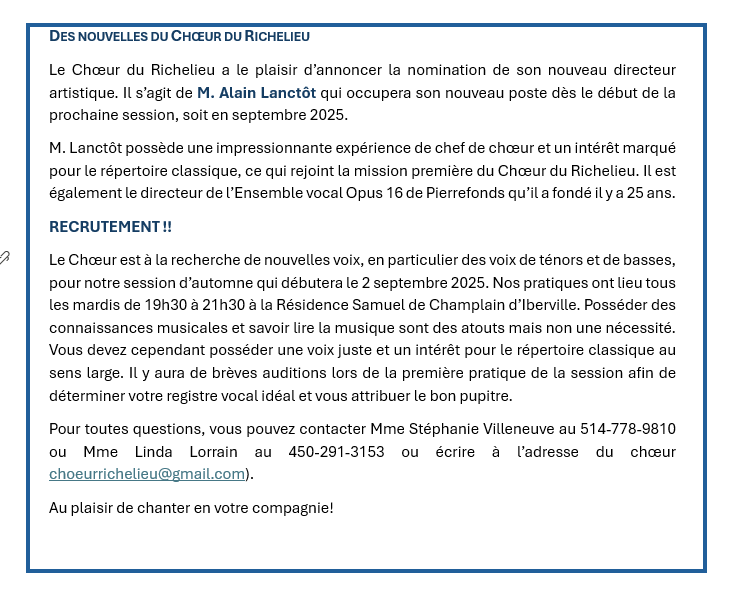 DES NOUVELLES DU CHŒUR DU RICHELIEU

Le Chœur du Richelieu a le plaisir d'annoncer la nomination de son nouveau directeur artistique. Il s'agit de M. Alain Lanctôt qui occupera son nouveau poste dès le début de la prochaine session, soit en septembre 2025.

M. Lanctôt possède une impressionnante expérience de chef de chœur et un intérêt marqué pour le répertoire classique, ce qui rejoint la mission première du Chœur du Richelieu. Il est également le directeur de l'Ensemble vocal Opus 16 de Pierrefonds qu'il a fondé il y a 25 ans.

RECRUTEMENT !!

Le Chœur est à la recherche de nouvelles voix, en particulier des voix de ténors et de basses, pour notre session d'automne qui débutera le 2 septembre 2025. Nos pratiques ont lieu tous les mardis de 19h30 à 21h30 à la Résidence Samuel de Champlain d'Iberville. Posséder des connaissances musicales et savoir lire la musique sont des atouts mais non une nécessité. Vous devez cependant posséder une voix juste et un intérêt pour le répertoire classique au sens large. Il y aura de brèves auditions lors de la première pratique de la session afin de déterminer votre registre vocal idéal et vous attribuer le bon pupitre.

Pour toutes questions, vous pouvez contacter Mme Stéphanie Villeneuve au 514-778-9810 ou Mme Linda Lorrain au 450-291-3153 ou écrire à l'adresse du chœur choeurrichelieu@gmail.com).

Au plaisir de chanter en votre compagnie!